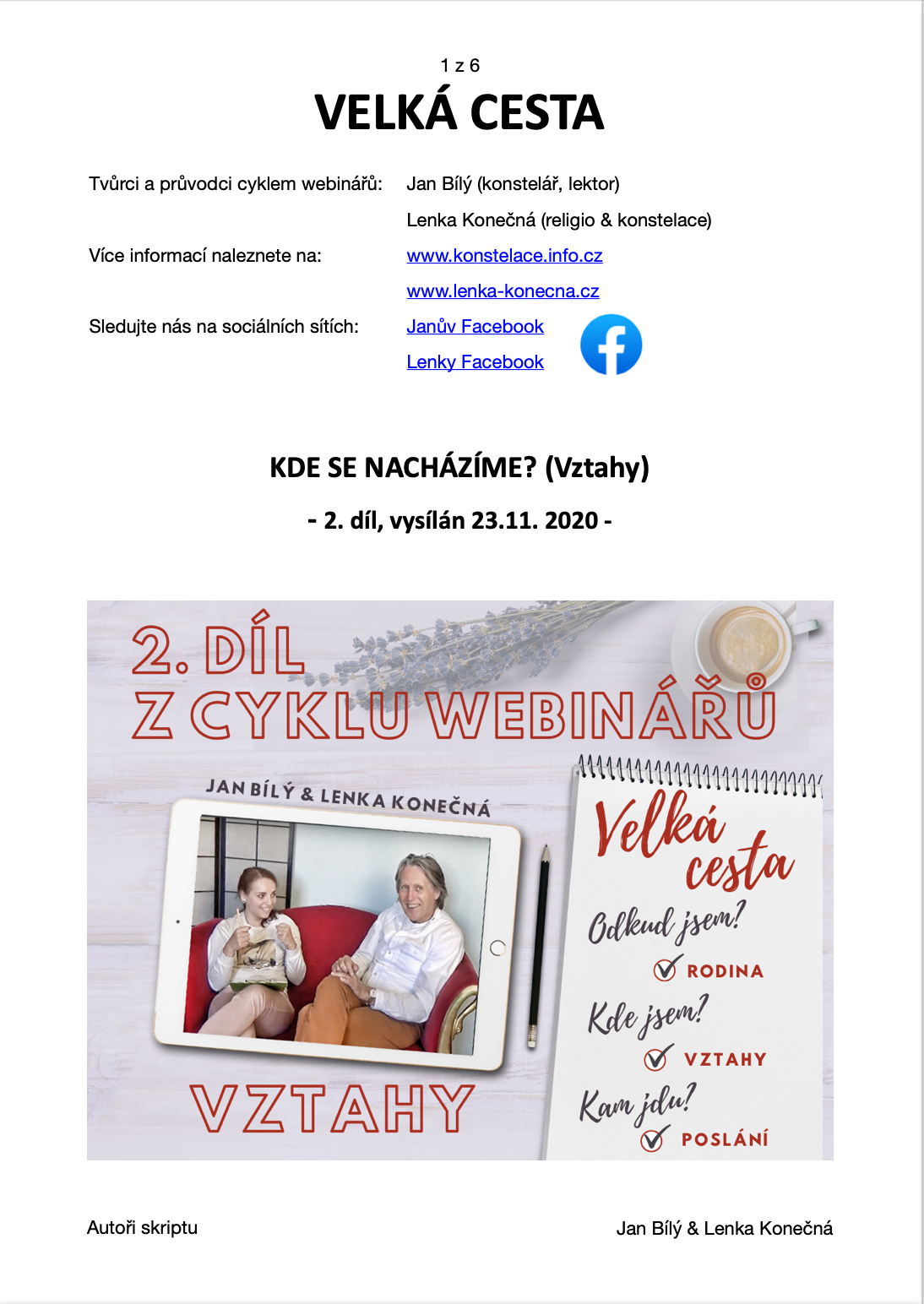 1 z 6

VELKÁ CESTA

Tvůrci a průvodci cyklem webinářů: Jan Bílý (konstelář, lektor)
Lenka Konečná (religio & konstelace)

Více informací naleznete na: www.konstelace.info.cz
www.lenka-konecna.cz

Sledujte nás na sociálních sítích: Janův Facebook
Lenky Facebook

KDE SE NACHÁZÍME? (Vztahy)

- 2. díl, vysílán 23.11. 2020 -

2. DÍL
Z CYKLU WEBINÁŘŮ

JAN BÍLÝ & LENKA KONEČNÁ

VZTAHY

Velká cesta

Odkud jsem?
RODINA

Kde jsem?
VZTAHY

Kam jdu?
POSLÁNÍ

Autoři skriptu Jan Bílý & Lenka Konečná